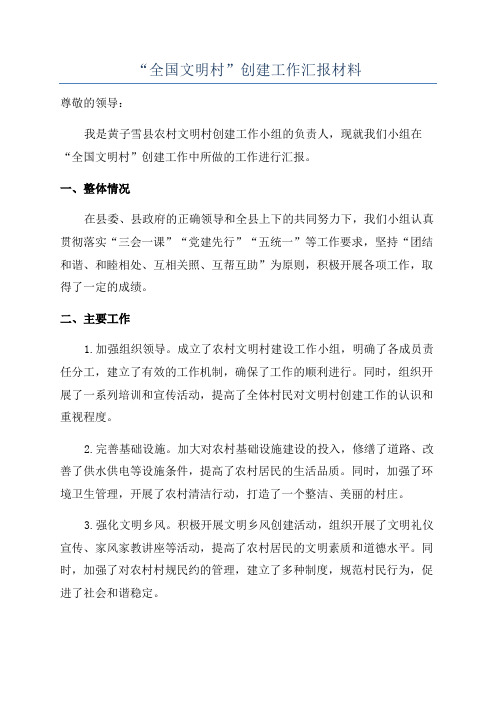 “全国文明村”创建工作汇报材料

尊敬的领导：

我是黄子雪县农村文明村创建工作小组的负责人，现就我们小组在“全国文明村”创建工作中所做的工作进行汇报。

一、整体情况

在县委、县政府的正确领导和全县上下的共同努力下，我们小组认真贯彻落实“三会一课”“党建先行”“五统一”等工作要求，坚持“团结和谐、和睦相处、互相关照、互帮互助”为原则，积极开展各项工作，取得了一定的成绩。

二、主要工作

1.加强组织领导。成立了农村文明村建设工作小组，明确了各成员责任分工，建立了有效的工作机制，确保了工作的顺利进行。同时，组织开展了一系列培训和宣传活动，提高了全体村民对文明村创建工作的认识和重视程度。

2.完善基础设施。加大对农村基础设施建设的投入，修缮了道路、改善了供水供电等设施条件，提高了农村居民的生活品质。同时，加强了环境卫生管理，开展了农村清洁行动，打造了一个整洁、美丽的村庄。

3.强化文明乡风。积极开展文明乡风创建活动，组织开展了文明礼仪宣传、家风家教讲座等活动，提高了农村居民的文明素质和道德水平。同时，加强了对农村村规民约的管理，建立了多种制度，规范村民行为，促进了社会和谐稳定。